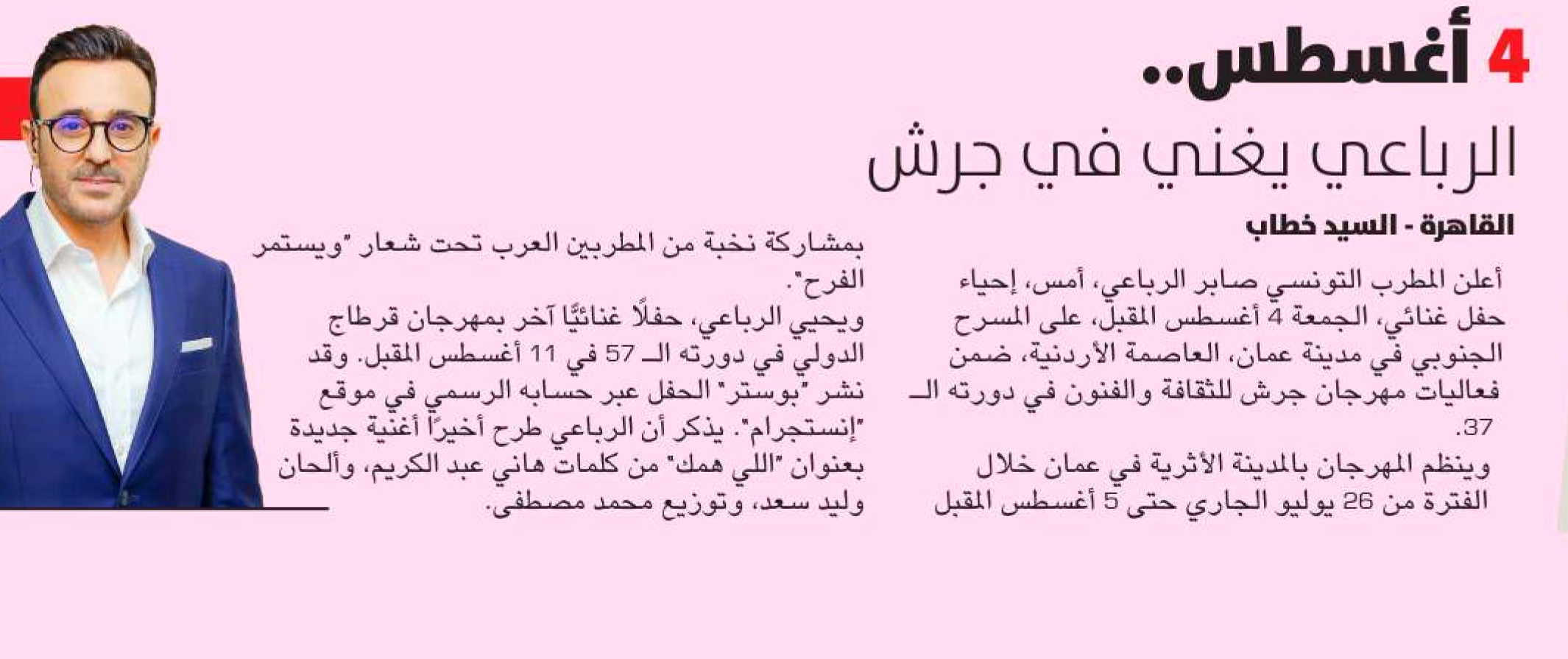 4 أغسطس..

الرباعي يغني في جرش

القاهرة - السيد خطاب

أعلن المطرب التونسي صابر الرباعي، أمس، إحياء حفل غنائي، الجمعة 4 أغسطس المقبل، على المسرح الجنوبي في مدينة عمان، العاصمة الأردنية، ضمن فعاليات مهرجان جرش للثقافة والفنون في دورته الـ 37.

وينظم المهرجان بالمدينة الأثرية في عمان خلال الفترة من 26 يوليو الجاري حتى 5 أغسطس المقبل بمشاركة نخبة من المطربين العرب تحت شعار "ويستمر الفرح".

ويحيي الرباعي، حفلًا غنائيًا آخر بمهرجان قرطاج الدولي في دورته الـ 57 في 11 أغسطس المقبل. وقد نشر "بوستر" الحفل عبر حسابه الرسمي في موقع "إنستجرام". يذكر أن الرباعي طرح أخيرًا أغنية جديدة بعنوان "اللي همك" من كلمات هاني عبد الكريم، وألحان وليد سعد، وتوزيع محمد مصطفى.